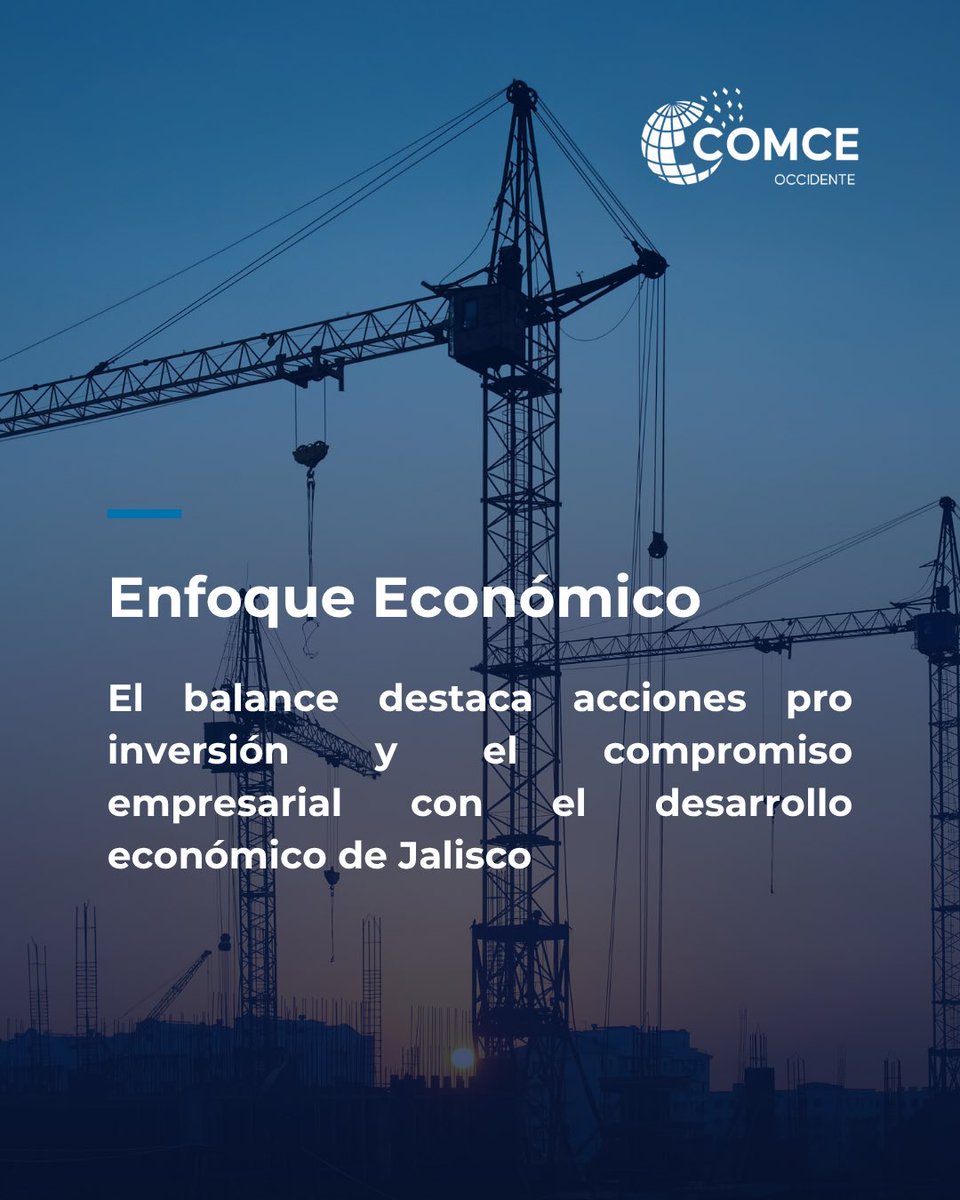 COMCE
OCCIDENTE

Enfoque Económico

El balance destaca acciones pro inversión y el compromiso empresarial con el desarrollo económico de Jalisco